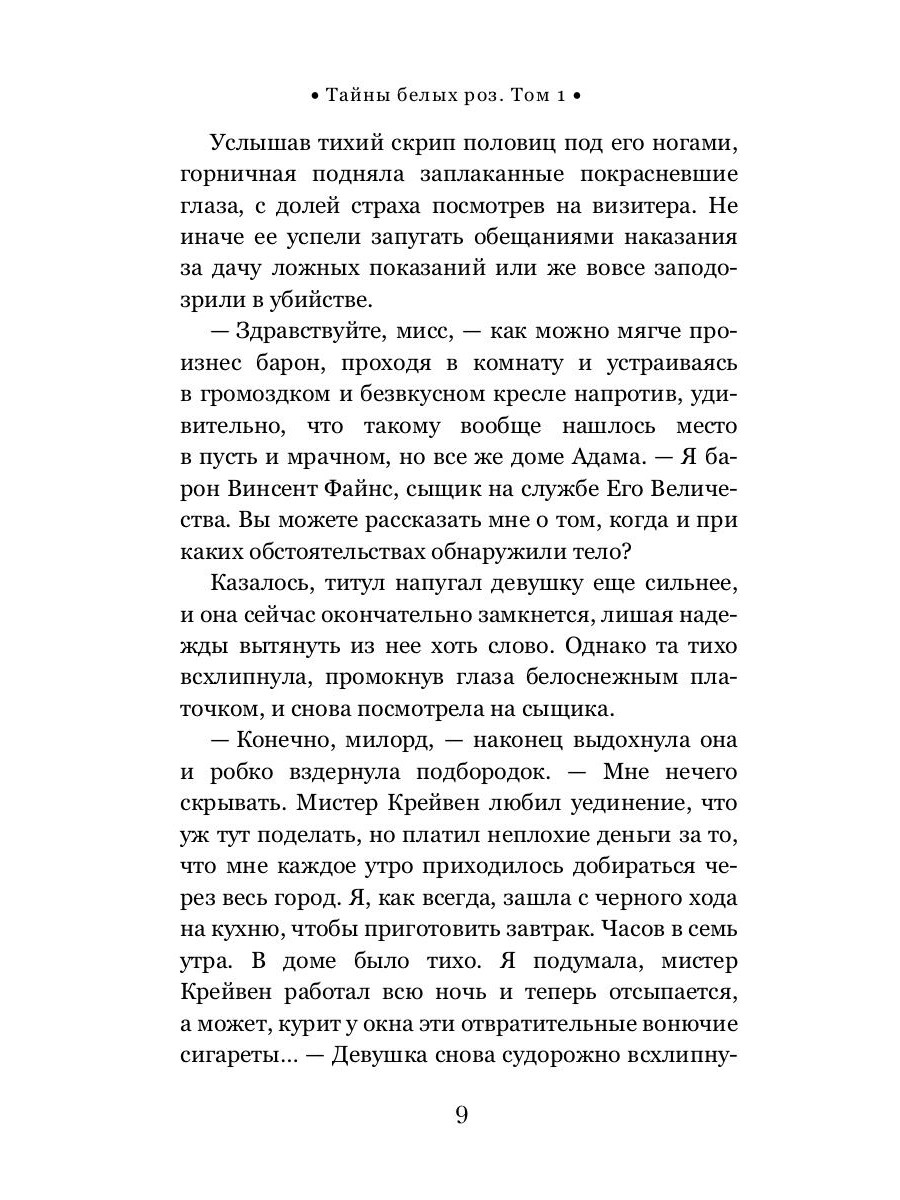 • Тайны белых роз. Том 1 •

Услышав тихий скрип половиц под его ногами, горничная подняла заплаканные покрасневшие глаза, с долей страха посмотрев на визитера. Не иначе ее успели запугать обещаниями наказания за дачу ложных показаний или же вовсе заподозрили в убийстве.

— Здравствуйте, мисс, — как можно мягче произнес барон, проходя в комнату и устраиваясь в громоздком и безвкусном кресле напротив, удивительно, что такому вообще нашлось место в пусть и мрачном, но все же доме Адама. — Я барон Винсент Файнс, сыщик на службе Его Величества. Вы можете рассказать мне о том, когда и при каких обстоятельствах обнаружили тело?

Казалось, титул напугал девушку еще сильнее, и она сейчас окончательно замкнется, лишая надежды вытянуть из нее хоть слово. Однако та тихо всхлипнула, промокнув глаза белоснежным платочком, и снова посмотрела на сыщика.

— Конечно, милорд, — наконец выдохнула она и робко вздернула подбородок. — Мне нечего скрывать. Мистер Крейвен любил уединение, что уж тут поделать, но платил неплохие деньги за то, что мне каждое утро приходилось добираться через весь город. Я, как всегда, зашла с черного хода на кухню, чтобы приготовить завтрак. Часов в семь утра. В доме было тихо. Я подумала, мистер Крейвен работал всю ночь и теперь отсыпается, а может, курит у окна эти отвратительные вонючие сигареты... — Девушка снова судорожно всхлипну-

9